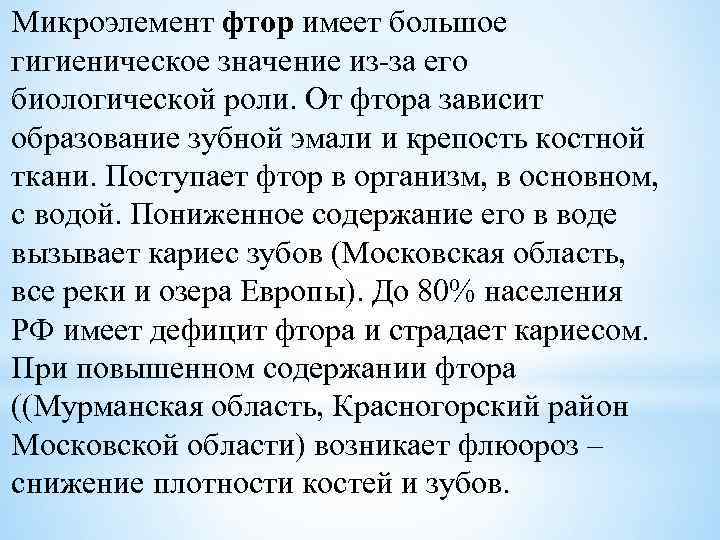 Микроэлемент фтор имеет большое гигиеническое значение из-за его биологической роли. От фтора зависит образование зубной эмали и крепость костной ткани. Поступает фтор в организм, в основном, с водой. Пониженное содержание его в воде вызывает кариес зубов (Московская область, все реки и озера Европы). До 80% населения РФ имеет дефицит фтора и страдает кариесом. При повышенном содержании фтора ((Мурманская область, Красногорский район Московской области) возникает флюороз – снижение плотности костей и зубов.